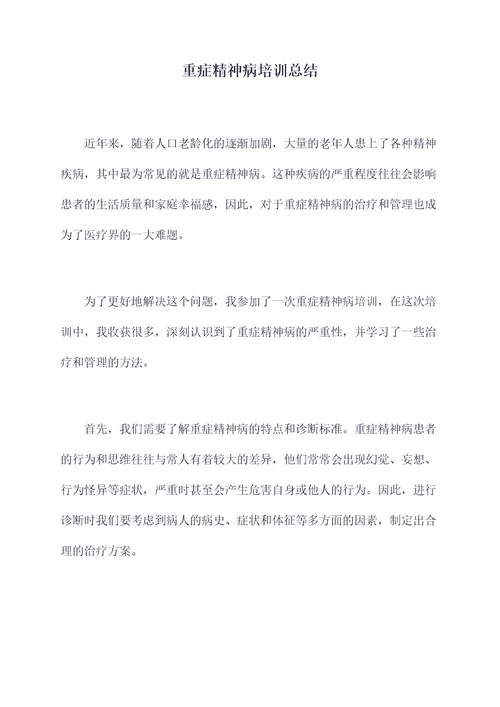 重症精神病培训总结

近年来，随着人口老龄化的逐渐加剧，大量的老年人患上了各种精神疾病，其中最为常见的就是重症精神病。这种疾病的严重程度往往会影响患者的生活质量和家庭幸福感，因此，对于重症精神病的治疗和管理也成为了医疗界的一大难题。

为了更好地解决这个问题，我参加了一次重症精神病培训，在这次培训中，我收获很多，深刻认识到了重症精神病的严重性，并学习了一些治疗和管理的方法。

首先，我们需要了解重症精神病的特点和诊断标准。重症精神病患者的行为和思维往往与常人有着较大的差异，他们常常会出现幻觉、妄想、行为怪异等症状，严重时甚至会产生危害自身或他人的行为。因此，进行诊断时我们要考虑到病人的病史、症状和体征等多方面的因素，制定出合理的治疗方案。